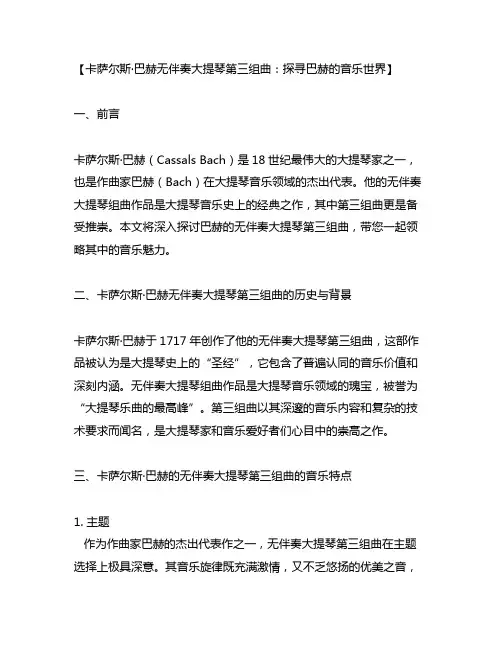 【卡萨尔斯·巴赫无伴奏大提琴第三组曲：探寻巴赫的音乐世界】

一、前言

卡萨尔斯·巴赫（Cassals Bach）是 18 世纪最伟大的大提琴家之一，也是作曲家巴赫（Bach）在大提琴音乐领域的杰出代表。他的无伴奏大提琴组曲作品是大提琴音乐史上的经典之作，其中第三组曲更是备受推崇。本文将深入探讨巴赫的无伴奏大提琴第三组曲，带您一起领略其中的音乐魅力。

二、卡萨尔斯·巴赫无伴奏大提琴第三组曲的历史与背景

卡萨尔斯·巴赫于 1717 年创作了他的无伴奏大提琴第三组曲，这部作品被认为是大提琴史上的“圣经”，它包含了普遍认同的音乐价值和深刻内涵。无伴奏大提琴组曲作品是大提琴音乐领域的瑰宝，被誉为“大提琴乐曲的最高峰”。第三组曲以其深邃的音乐内容和复杂的技术要求而闻名，是大提琴家和音乐爱好者们心目中的崇高之作。

三、卡萨尔斯·巴赫的无伴奏大提琴第三组曲的音乐特点

1. 主题
作为作曲家巴赫的杰出代表作之一，无伴奏大提琴第三组曲在主题选择上极具深意。其音乐旋律既充满激情，又不乏悠扬的优美之音，